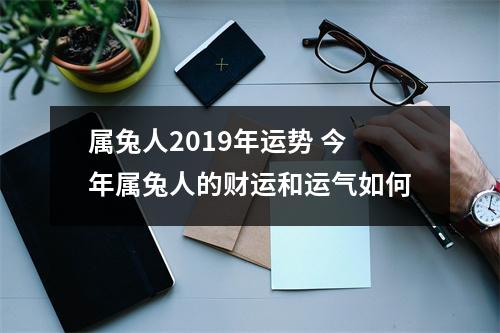 属兔人2019年运势 今年属兔人的财运和运气如何